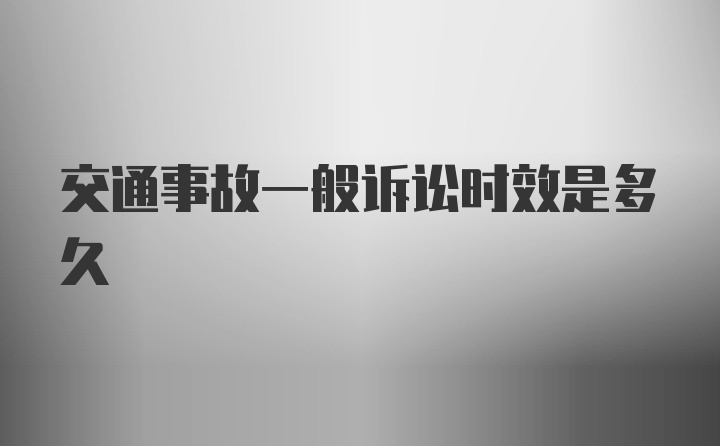 交通事故一般诉讼时效是多久